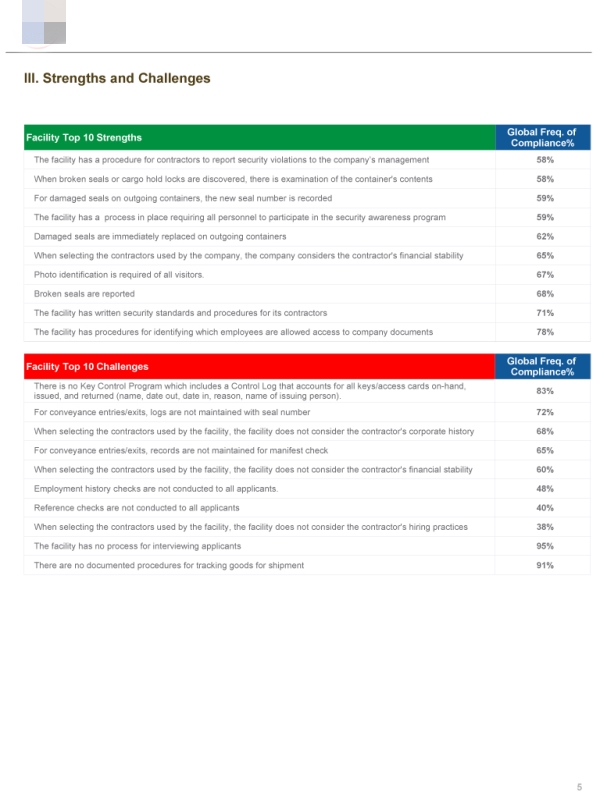 III. Strengths and Challenges

| Facility Top 10 Strengths | Global Freq. of Compliance% |
|---|---|
| The facility has a procedure for contractors to report security violations to the company's management | 58% |
| When broken seals or cargo hold locks are discovered, there is examination of the container's contents | 58% |
| For damaged seals on outgoing containers, the new seal number is recorded | 59% |
| The facility has a process in place requiring all personnel to participate in the security awareness program | 59% |
| Damaged seals are immediately replaced on outgoing containers | 62% |
| When selecting the contractors used by the company, the company considers the contractor's financial stability | 65% |
| Photo identification is required of all visitors. | 67% |
| Broken seals are reported | 68% |
| The facility has written security standards and procedures for its contractors | 71% |
| The facility has procedures for identifying which employees are allowed access to company documents | 78% |

| Facility Top 10 Challenges | Global Freq. of Compliance% |
|---|---|
| There is no Key Control Program which includes a Control Log that accounts for all keys/access cards on-hand, issued, and returned (name, date out, date in, reason, name of issuing person). | 83% |
| For conveyance entries/exits, logs are not maintained with seal number | 72% |
| When selecting the contractors used by the facility, the facility does not consider the contractor's corporate history | 68% |
| For conveyance entries/exits, records are not maintained for manifest check | 65% |
| When selecting the contractors used by the facility, the facility does not consider the contractor's financial stability | 60% |
| Employment history checks are not conducted to all applicants. | 48% |
| Reference checks are not conducted to all applicants | 40% |
| When selecting the contractors used by the facility, the facility does not consider the contractor's hiring practices | 38% |
| The facility has no process for interviewing applicants | 95% |
| There are no documented procedures for tracking goods for shipment | 91% |

5